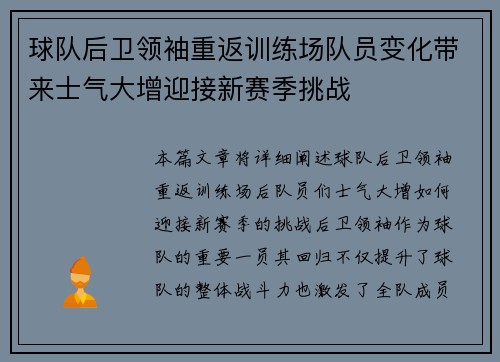 球队后卫领袖重返训练场队员变化带来士气大增迎接新赛季挑战

本篇文章将详细阐述球队后卫领袖重返训练场后队员们士气大增如何迎接新赛季的挑战后卫领袖作为球队的重要一员其回归不仅提升了球队的整体战斗力也激发了全队成员